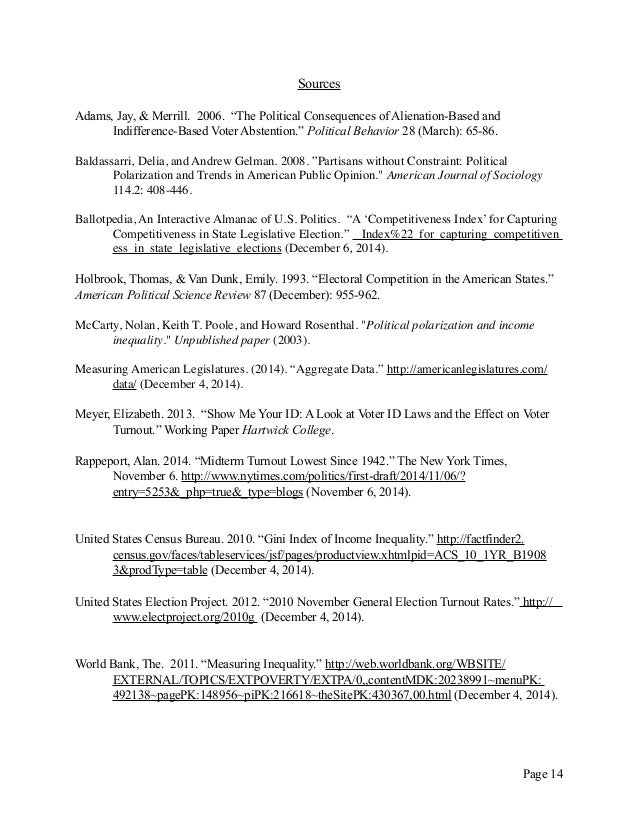 Sources

Adams, Jay, & Merrill. 2006. “The Political Consequences of Alienation-Based and Indifference-Based Voter Abstention.” Political Behavior 28 (March): 65-86.

Baldassarri, Delia, and Andrew Gelman. 2008. "Partisans without Constraint: Political Polarization and Trends in American Public Opinion." American Journal of Sociology 114.2: 408-446.

Ballotpedia, An Interactive Almanac of U.S. Politics. “A ‘Competitiveness Index’ for Capturing Competitiveness in State Legislative Election.” _Index%22_for_capturing_competitiveness_in_state_legislative_elections (December 6, 2014).

Holbrook, Thomas, & Van Dunk, Emily. 1993. “Electoral Competition in the American States.” American Political Science Review 87 (December): 955-962.

McCarty, Nolan, Keith T. Poole, and Howard Rosenthal. "Political polarization and income inequality." Unpublished paper (2003).

Measuring American Legislatures. (2014). “Aggregate Data.” http://americanlegislatures.com/data/ (December 4, 2014).

Meyer, Elizabeth. 2013. “Show Me Your ID: A Look at Voter ID Laws and the Effect on Voter Turnout.” Working Paper Hartwick College.

Rappeport, Alan. 2014. “Midterm Turnout Lowest Since 1942.” The New York Times, November 6. http://www.nytimes.com/politics/first-draft/2014/11/06/?entry=5253&_php=true&_type=blogs (November 6, 2014).

United States Census Bureau. 2010. “Gini Index of Income Inequality.” http://factfinder2.census.gov/faces/tableservices/jsf/pages/productview.xhtmlpid=ACS_10_1YR_B19083&prodType=table (December 4, 2014).

United States Election Project. 2012. “2010 November General Election Turnout Rates.” http://www.electproject.org/2010g (December 4, 2014).

World Bank, The. 2011. “Measuring Inequality.” http://web.worldbank.org/WBSITE/EXTERNAL/TOPICS/EXTPOVERTY/EXTPA/0,,contentMDK:20238991~menuPK:492138~pagePK:148956~piPK:216618~theSitePK:430367,00.html (December 4, 2014).

Page 14